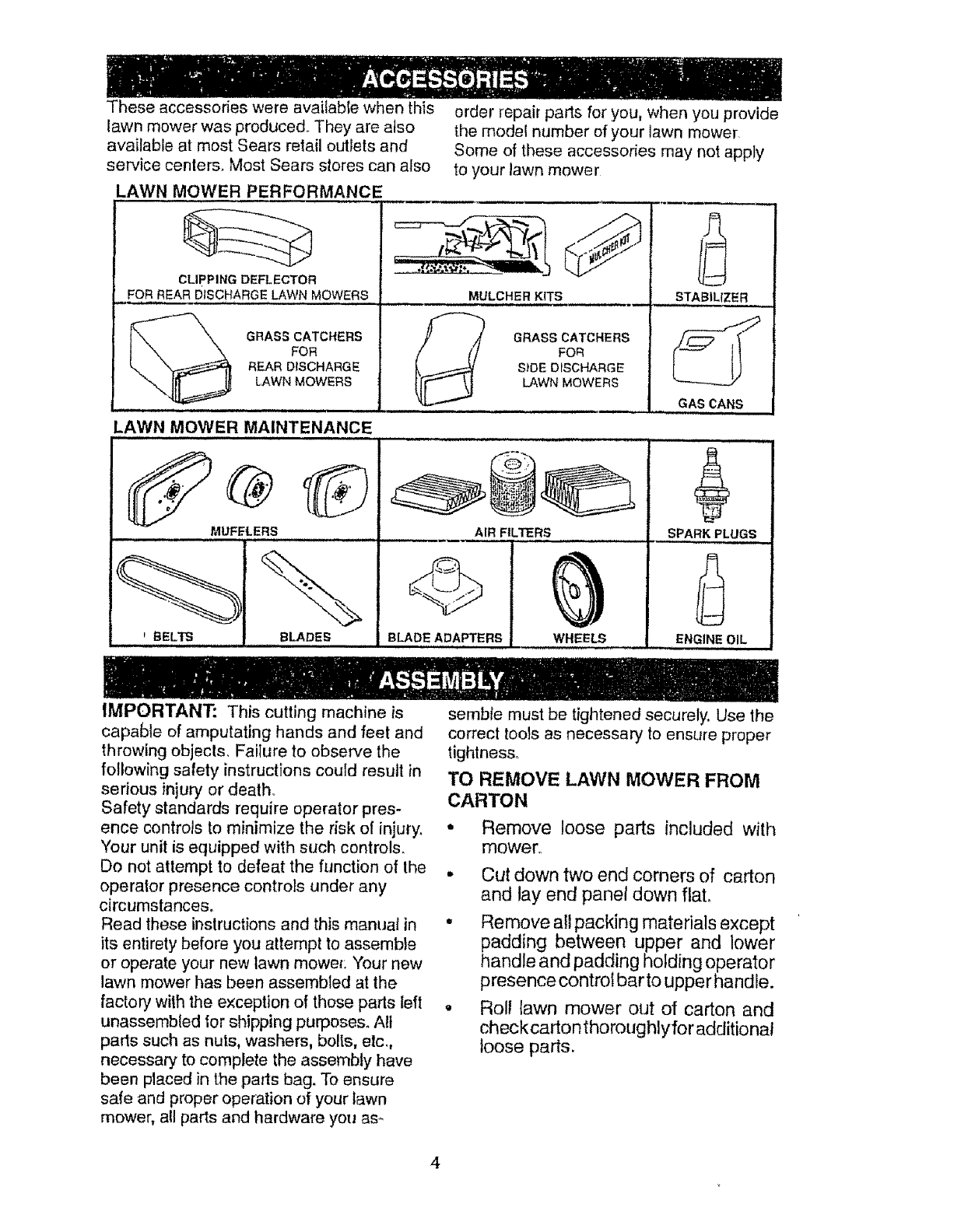 ACCESSORIES

These accessories were available when this lawn mower was produced. They are also available at most Sears retail outlets and service centers. Most Sears stores can also order repair parts for you, when you provide the model number of your lawn mower. Some of these accessories may not apply to your lawn mower.

LAWN MOWER PERFORMANCE

CLIPPING DEFLECTOR FOR REAR DISCHARGE LAWN MOWERS

MULCHER KIT

MULCHER KITS

STABILIZER

GRASS CATCHERS FOR REAR DISCHARGE LAWN MOWERS

GRASS CATCHERS FOR SIDE DISCHARGE LAWN MOWERS

GAS CANS

LAWN MOWER MAINTENANCE

MUFFLERS

AIR FILTERS

SPARK PLUGS

BELTS

BLADES

BLADE ADAPTERS

WHEELS

ENGINE OIL

ASSEMBLY

IMPORTANT: This cutting machine is capable of amputating hands and feet and throwing objects. Failure to observe the following safety instructions could result in serious injury or death.
Safety standards require operator presence controls to minimize the risk of injury. Your unit is equipped with such controls. Do not attempt to defeat the function of the operator presence controls under any circumstances.
Read these instructions and this manual in its entirety before you attempt to assemble or operate your new lawn mower. Your new lawn mower has been assembled at the factory with the exception of those parts left unassembled for shipping purposes. All parts such as nuts, washers, bolts, etc., necessary to complete the assembly have been placed in the parts bag. To ensure safe and proper operation of your lawn mower, all parts and hardware you assemble must be tightened securely. Use the correct tools as necessary to ensure proper tightness.

TO REMOVE LAWN MOWER FROM CARTON

• Remove loose parts included with mower.
• Cut down two end corners of carton and lay end panel down flat.
• Remove all packing materials except padding between upper and lower handle and padding holding operator presence control bar to upper handle.
• Roll lawn mower out of carton and check carton thoroughly for additional loose parts.

4